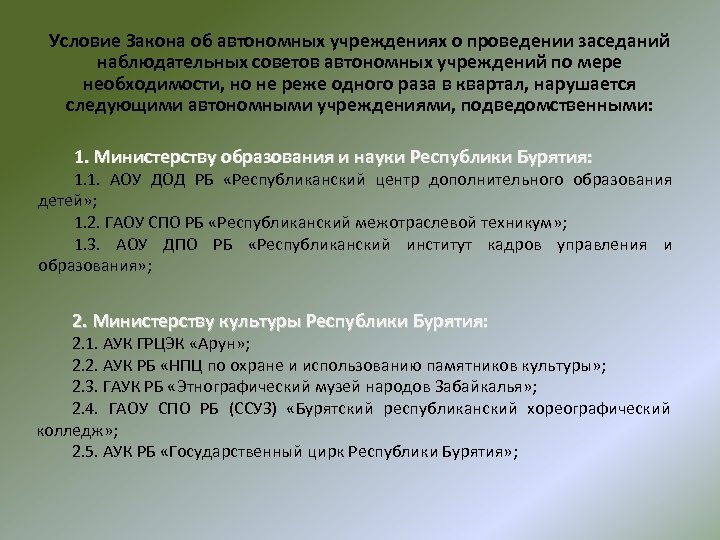 Условие Закона об автономных учреждениях о проведении заседаний наблюдательных советов автономных учреждений по мере необходимости, но не реже одного раза в квартал, нарушается следующими автономными учреждениями, подведомственными:

1. Министерству образования и науки Республики Бурятия:

1.1. АОУ ДОД РБ «Республиканский центр дополнительного образования детей»;

1.2. ГАОУ СПО РБ «Республиканский межотраслевой техникум»;

1.3. АОУ ДПО РБ «Республиканский институт кадров управления и образования»;

2. Министерству культуры Республики Бурятия:

2.1. АУК ГРЦЭК «Арун»;

2.2. АУК РБ «НПЦ по охране и использованию памятников культуры»;

2.3. ГАУК РБ «Этнографический музей народов Забайкалья»;

2.4. ГАОУ СПО РБ (ССУЗ) «Бурятский республиканский хореографический колледж»;

2.5. АУК РБ «Государственный цирк Республики Бурятия»;